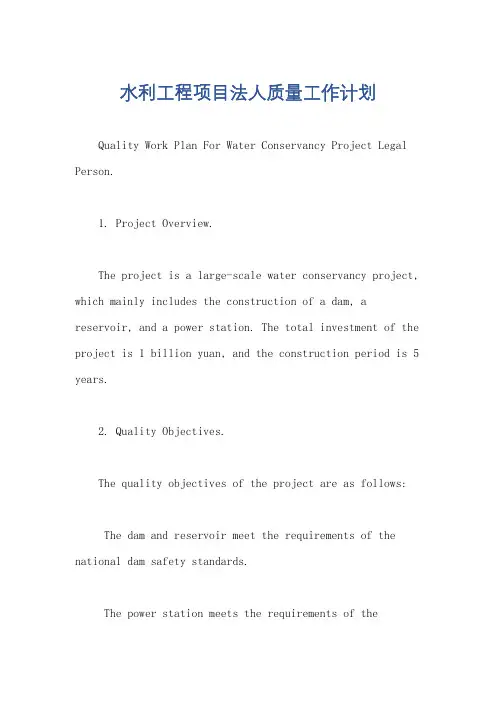 水利工程项目法人质量工作计划

Quality Work Plan For Water Conservancy Project Legal Person.

1. Project Overview.

The project is a large-scale water conservancy project, which mainly includes the construction of a dam, a reservoir, and a power station. The total investment of the project is 1 billion yuan, and the construction period is 5 years.

2. Quality Objectives.

The quality objectives of the project are as follows:

The dam and reservoir meet the requirements of the national dam safety standards.

The power station meets the requirements of the